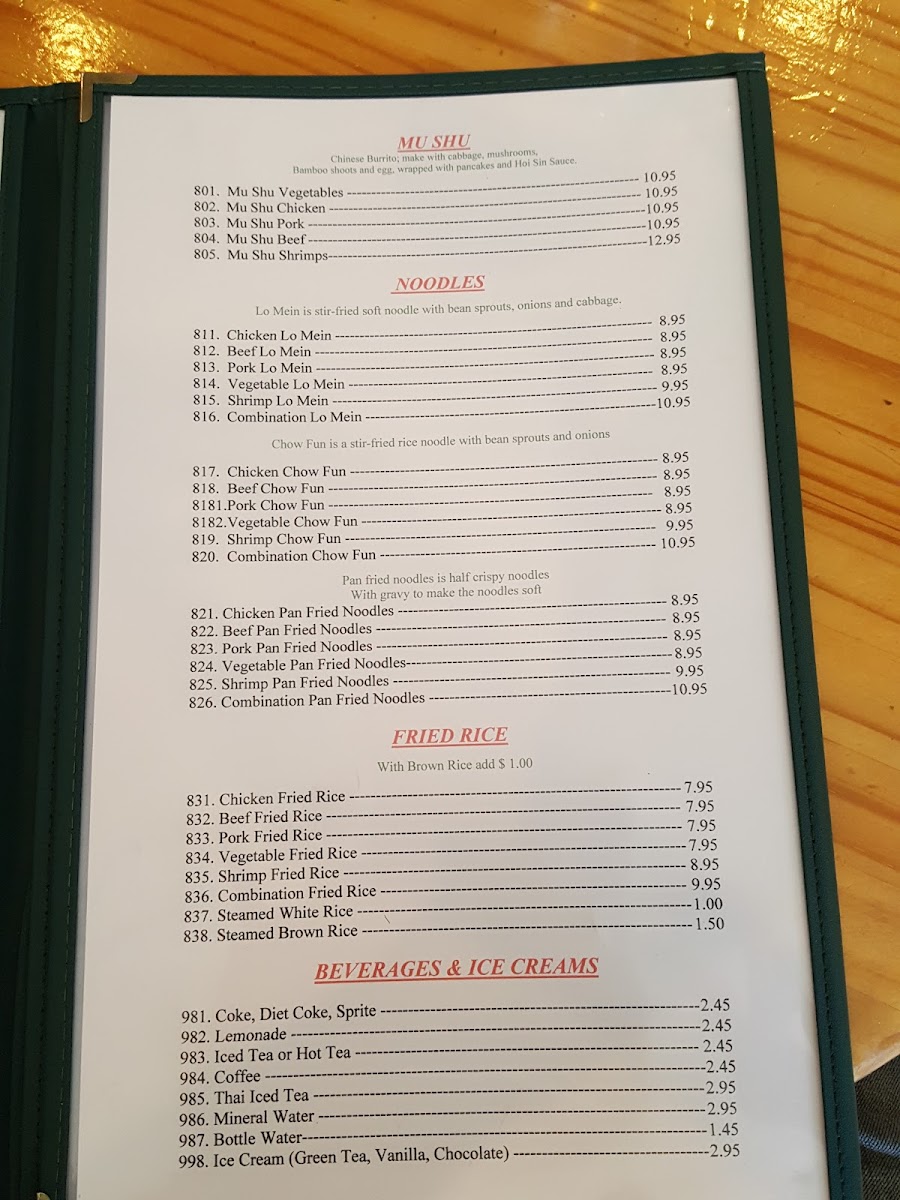 MU SHU

Chinese Burrito; make with cabbage, mushrooms, Bamboo shoots and egg, wrapped with pancakes and Hoi Sin Sauce.

801. Mu Shu Vegetables 10.95
802. Mu Shu Chicken 10.95
803. Mu Shu Pork 10.95
804. Mu Shu Beef 10.95
805. Mu Shu Shrimps 12.95

NOODLES

Lo Mein is stir-fried soft noodle with bean sprouts, onions and cabbage.

811. Chicken Lo Mein 8.95
812. Beef Lo Mein 8.95
813. Pork Lo Mein 8.95
814. Vegetable Lo Mein 8.95
815. Shrimp Lo Mein 9.95
816. Combination Lo Mein 10.95

Chow Fun is a stir-fried rice noodle with bean sprouts and onions

817. Chicken Chow Fun 8.95
818. Beef Chow Fun 8.95
8181.Pork Chow Fun 8.95
8182.Vegetable Chow Fun 8.95
819. Shrimp Chow Fun 9.95
820. Combination Chow Fun 10.95

Pan fried noodles is half crispy noodles
With gravy to make the noodles soft

821. Chicken Pan Fried Noodles 8.95
822. Beef Pan Fried Noodles 8.95
823. Pork Pan Fried Noodles 8.95
824. Vegetable Pan Fried Noodles 8.95
825. Shrimp Pan Fried Noodles 9.95
826. Combination Pan Fried Noodles 10.95

FRIED RICE

With Brown Rice add $ 1.00

831. Chicken Fried Rice 7.95
832. Beef Fried Rice 7.95
833. Pork Fried Rice 7.95
834. Vegetable Fried Rice 7.95
835. Shrimp Fried Rice 8.95
836. Combination Fried Rice 9.95
837. Steamed White Rice 1.00
838. Steamed Brown Rice 1.50

BEVERAGES & ICE CREAMS

981. Coke, Diet Coke, Sprite 2.45
982. Lemonade 2.45
983. Iced Tea or Hot Tea 2.45
984. Coffee 2.45
985. Thai Iced Tea 2.95
986. Mineral Water 2.95
987. Bottle Water 1.45
998. Ice Cream (Green Tea, Vanilla, Chocolate) 2.95